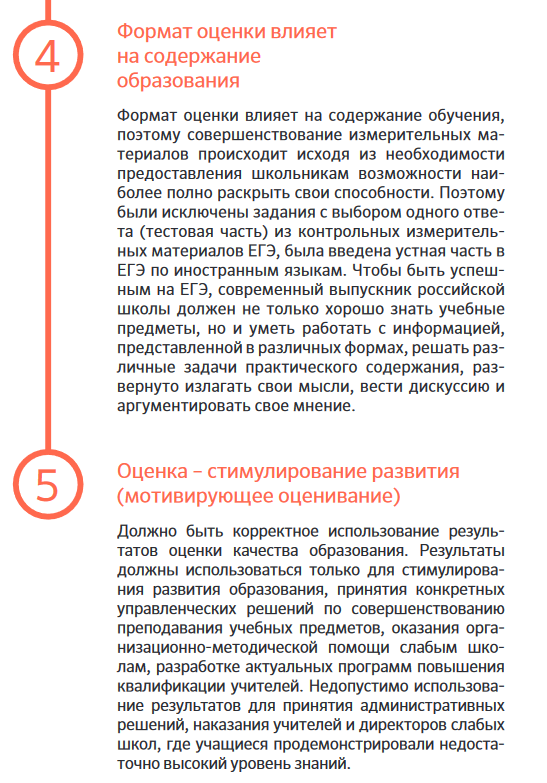 4

Формат оценки влияет на содержание образования

Формат оценки влияет на содержание обучения, поэтому совершенствование измерительных материалов происходит исходя из необходимости предоставления школьникам возможности наиболее полно раскрыть свои способности. Поэтому были исключены задания с выбором одного ответа (тестовая часть) из контрольных измерительных материалов ЕГЭ, была введена устная часть в ЕГЭ по иностранным языкам. Чтобы быть успешным на ЕГЭ, современный выпускник российской школы должен не только хорошо знать учебные предметы, но и уметь работать с информацией, представленной в различных формах, решать различные задачи практического содержания, развернуто излагать свои мысли, вести дискуссию и аргументировать свое мнение.

5

Оценка – стимулирование развития (мотивирующее оценивание)

Должно быть корректное использование результатов оценки качества образования. Результаты должны использоваться только для стимулирования развития образования, принятия конкретных управленческих решений по совершенствованию преподавания учебных предметов, оказания организационно-методической помощи слабым школам, разработке актуальных программ повышения квалификации учителей. Недопустимо использование результатов для принятия административных решений, наказания учителей и директоров слабых школ, где учащиеся продемонстрировали недостаточно высокий уровень знаний.